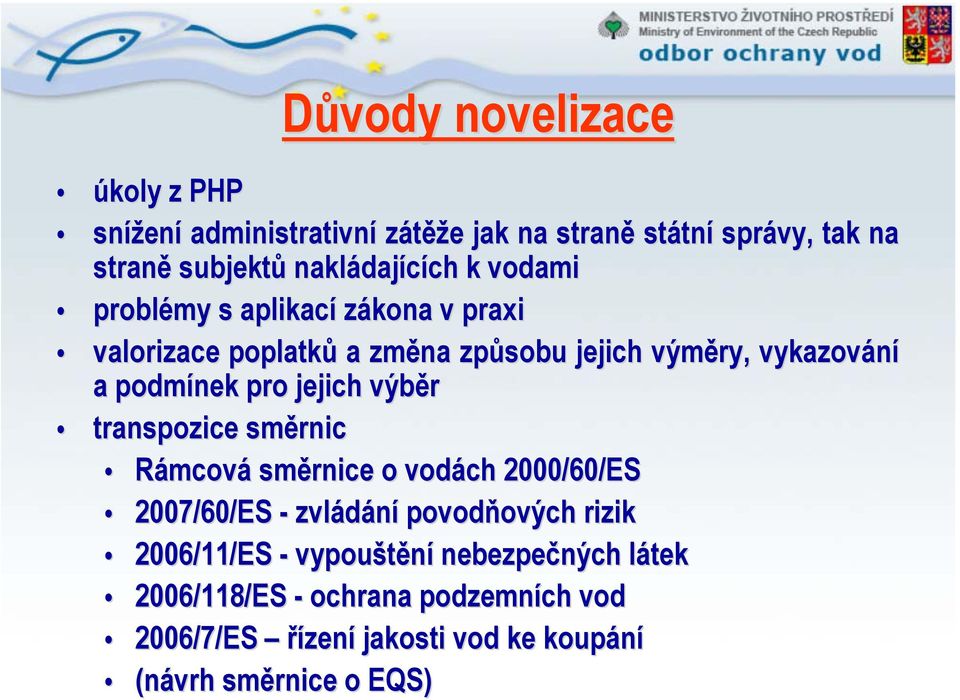 MINISTERSTVO ŽIVOTNÍHO PROSTŘEDÍ
Ministry of Environment of the Czech Republic
odbor ochrany vod

Důvody novelizace

• úkoly z PHP
• snížení administrativní zátěže jak na straně státní správy, tak na straně subjektů nakládajících k vodami
• problémy s aplikací zákona v praxi
• valorizace poplatků a změna způsobu jejich výměry, vykazování a podmínek pro jejich výběr
• transpozice směrnic
• Rámcová směrnice o vodách 2000/60/ES
• 2007/60/ES - zvládání povodňových rizik
• 2006/11/ES - vypouštění nebezpečných látek
• 2006/118/ES - ochrana podzemních vod
• 2006/7/ES – řízení jakosti vod ke koupání
• (návrh směrnice o EQS)